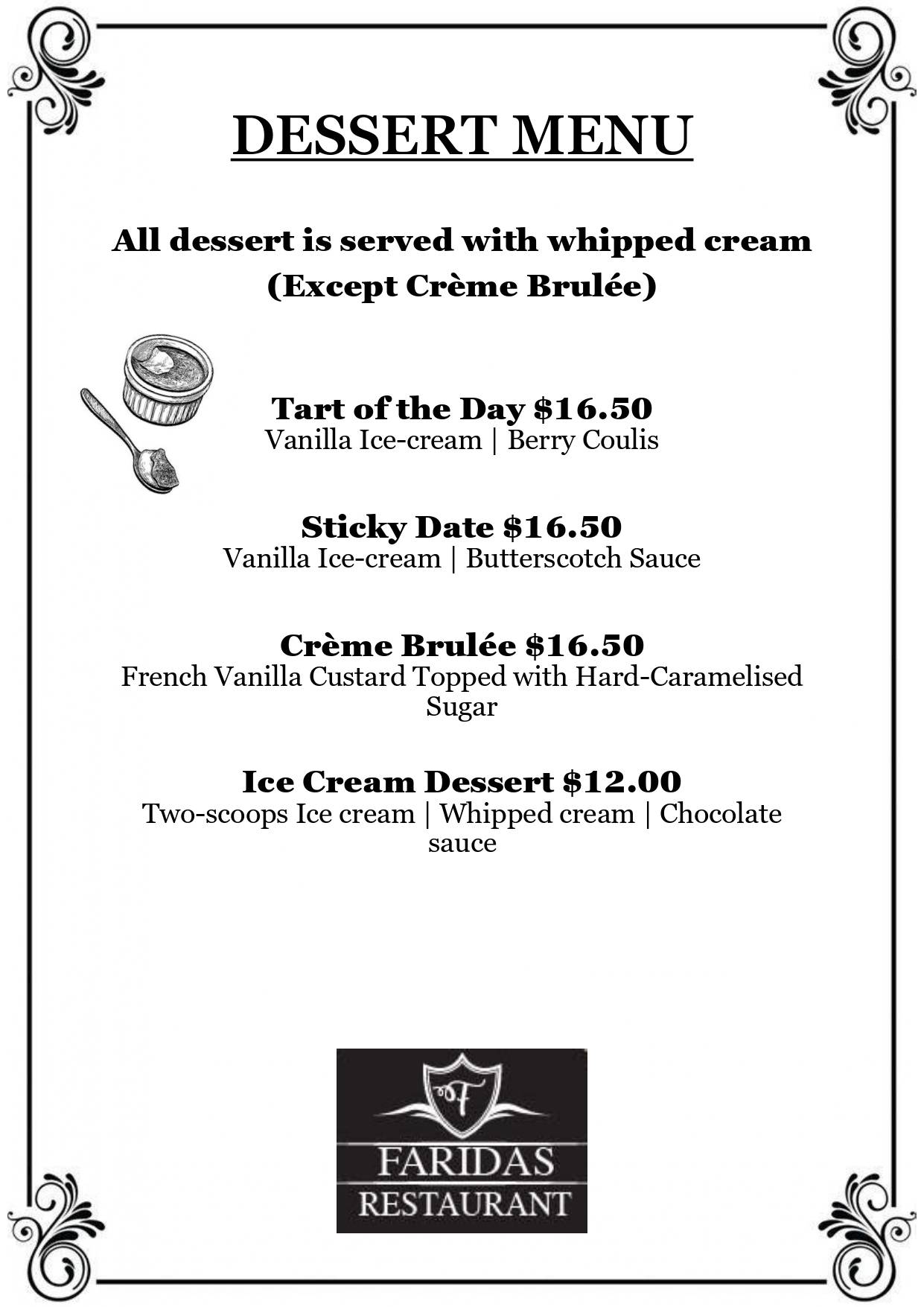 DESSERT MENU

All dessert is served with whipped cream (Except Crème Brulée)

Tart of the Day $16.50
Vanilla Ice-cream | Berry Coulis

Sticky Date $16.50
Vanilla Ice-cream | Butterscotch Sauce

Crème Brulée $16.50
French Vanilla Custard Topped with Hard-Caramelised Sugar

Ice Cream Dessert $12.00
Two-scoops Ice cream | Whipped cream | Chocolate sauce

F
FARIDAS
RESTAURANT